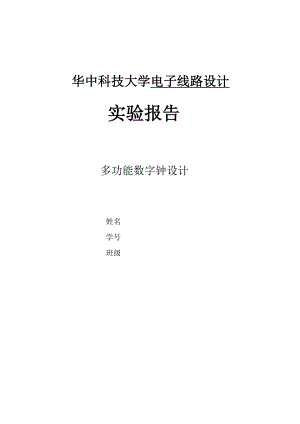 华中科技大学电子线路设计

实验报告

多功能数字钟设计

姓名

学号

班级